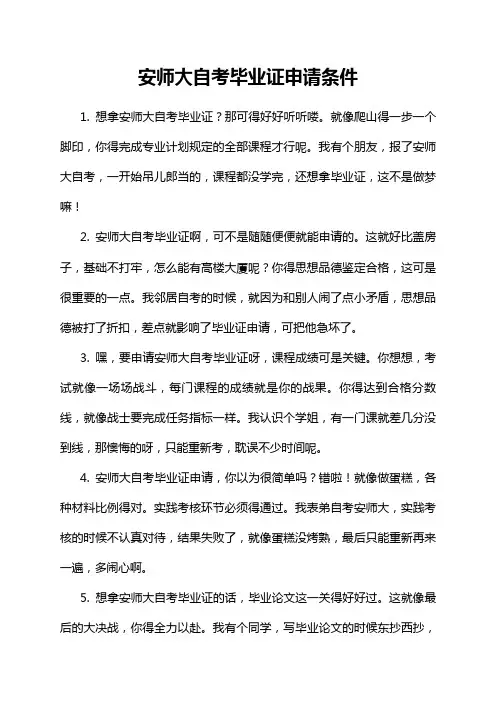 安师大自考毕业证申请条件

1. 想拿安师大自考毕业证？那可得好好听听喽。就像爬山得一步一个脚印，你得完成专业计划规定的全部课程才行呢。我有个朋友，报了安师大自考，一开始吊儿郎当的，课程都没学完，还想拿毕业证，这不是做梦嘛！

2. 安师大自考毕业证啊，可不是随随便便就能申请的。这就好比盖房子，基础不打牢，怎么能有高楼大厦呢？你得思想品德鉴定合格，这可是很重要的一点。我邻居自考的时候，就因为和别人闹了点小矛盾，思想品德被打了折扣，差点就影响了毕业证申请，可把他急坏了。

3. 嘿，要申请安师大自考毕业证呀，课程成绩可是关键。你想想，考试就像一场场战斗，每门课程的成绩就是你的战果。你得达到合格分数线，就像战士要完成任务指标一样。我认识个学姐，有一门课就差几分没到线，那懊悔的呀，只能重新考，耽误不少时间呢。

4. 安师大自考毕业证申请，你以为很简单吗？错啦！就像做蛋糕，各种材料比例得对。实践考核环节必须得通过。我表弟自考安师大，实践考核的时候不认真对待，结果失败了，就像蛋糕没烤熟，最后只能重新再来一遍，多闹心啊。

5. 想拿安师大自考毕业证的话，毕业论文这一关得好好过。这就像最后的大决战，你得全力以赴。我有个同学，写毕业论文的时候东抄西抄，